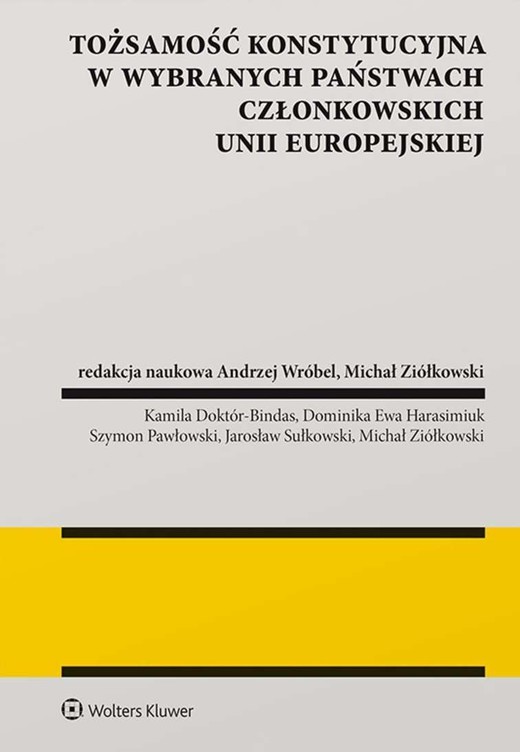 TOŻSAMOŚĆ KONSTYTUCYJNA W WYBRANYCH PAŃSTWACH CZŁONKOWSKICH UNII EUROPEJSKIEJ

redakcja naukowa Andrzej Wróbel, Michał Ziółkowski

Kamila Doktór-Bindas, Dominika Ewa Harasimiuk
Szymon Pawłowski, Jarosław Sułkowski, Michał Ziółkowski

Wolters Kluwer